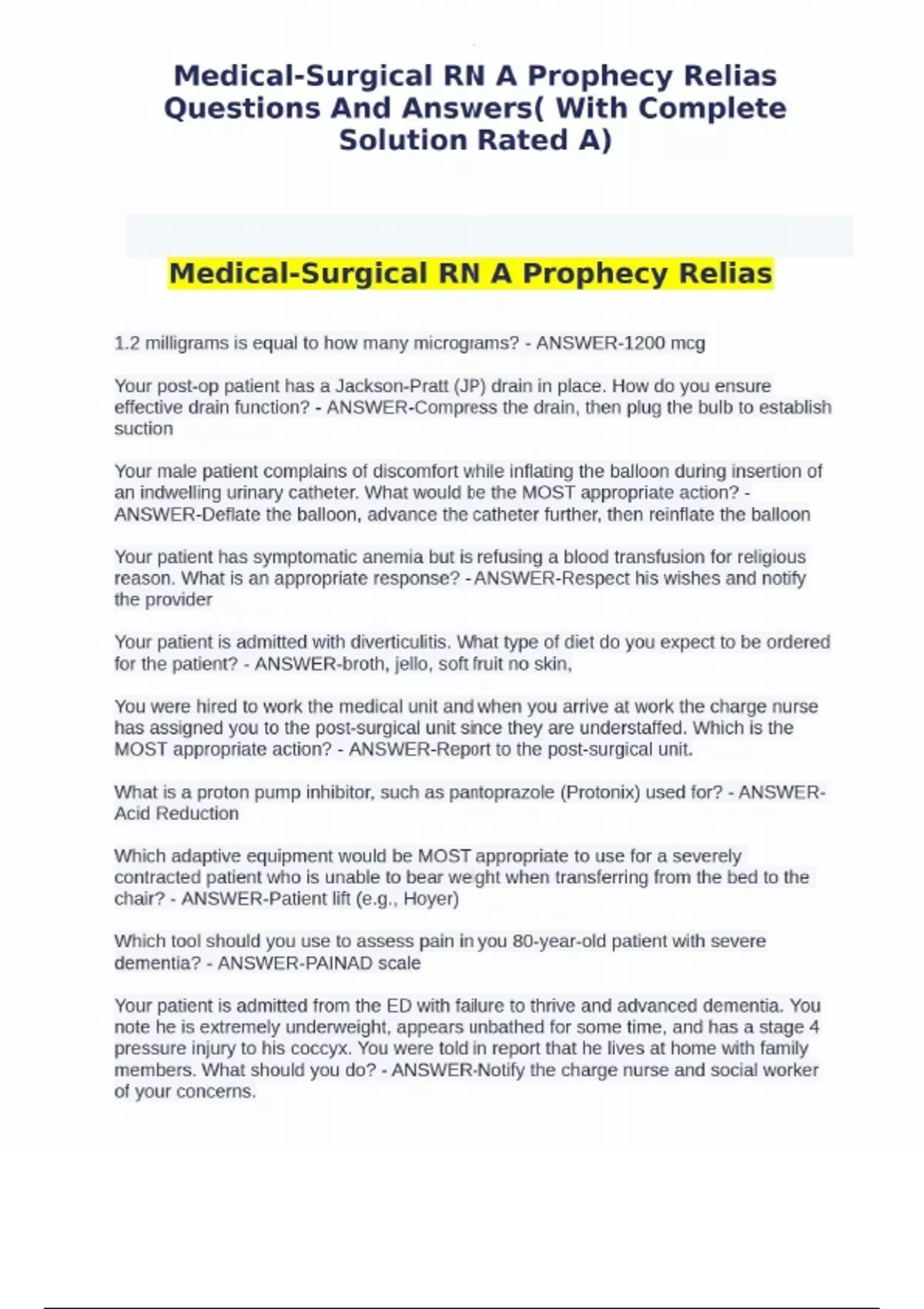 Medical-Surgical RN A Prophecy Relias Questions And Answers( With Complete Solution Rated A)

Medical-Surgical RN A Prophecy Relias

1.2 milligrams is equal to how many micrograms? - ANSWER-1200 mcg

Your post-op patient has a Jackson-Pratt (JP) drain in place. How do you ensure effective drain function? - ANSWER-Compress the drain, then plug the bulb to establish suction

Your male patient complains of discomfort while inflating the balloon during insertion of an indwelling urinary catheter. What would be the MOST appropriate action? - ANSWER-Deflate the balloon, advance the catheter further, then reinflate the balloon

Your patient has symptomatic anemia but is refusing a blood transfusion for religious reason. What is an appropriate response? - ANSWER-Respect his wishes and notify the provider

Your patient is admitted with diverticulitis. What type of diet do you expect to be ordered for the patient? - ANSWER-broth, jello, soft fruit no skin,

You were hired to work the medical unit and when you arrive at work the charge nurse has assigned you to the post-surgical unit since they are understaffed. Which is the MOST appropriate action? - ANSWER-Report to the post-surgical unit.

What is a proton pump inhibitor, such as pantoprazole (Protonix) used for? - ANSWER-Acid Reduction

Which adaptive equipment would be MOST appropriate to use for a severely contracted patient who is unable to bear weight when transferring from the bed to the chair? - ANSWER-Patient lift (e.g., Hoyer)

Which tool should you use to assess pain in you 80-year-old patient with severe dementia? - ANSWER-PAINAD scale

Your patient is admitted from the ED with failure to thrive and advanced dementia. You note he is extremely underweight, appears unbathed for some time, and has a stage 4 pressure injury to his coccyx. You were told in report that he lives at home with family members. What should you do? - ANSWER-Notify the charge nurse and social worker of your concerns.